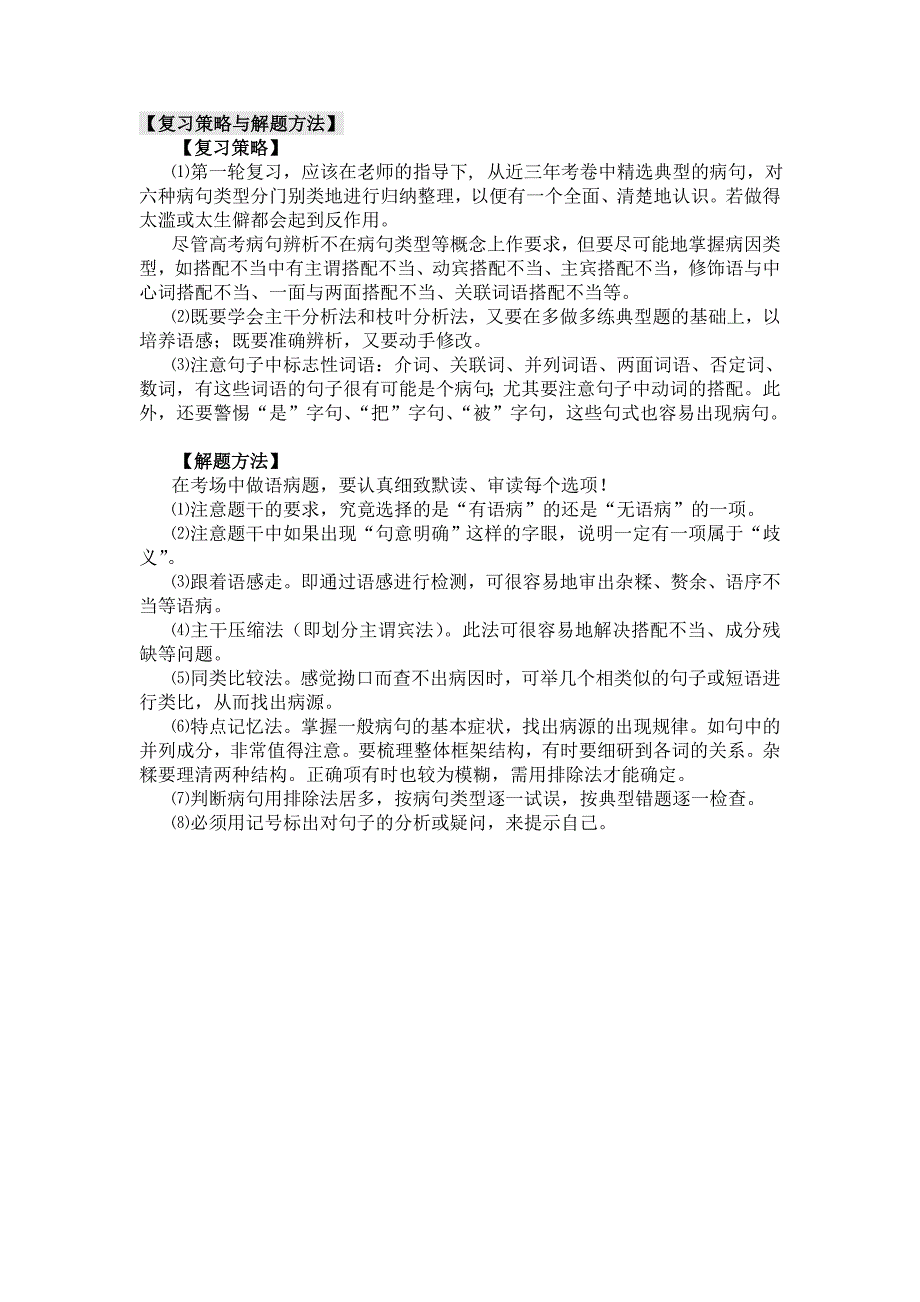 【复习策略与解题方法】
【复习策略】
⑴第一轮复习，应该在老师的指导下，从近三年考卷中精选典型的病句，对六种病句类型分门别类地进行归纳整理，以便有一个全面、清楚地认识。若做得太滥或太生僻都会起到反作用。
尽管高考病句辨析不在病句类型等概念上作要求，但要尽可能地掌握病因类型，如搭配不当中有主谓搭配不当、动宾搭配不当、主宾搭配不当，修饰语与中心词搭配不当、一面与两面搭配不当、关联词语搭配不当等。
⑵既要学会主干分析法和枝叶分析法，又要在多做多练典型题的基础上，以培养语感；既要准确辨析，又要动手修改。
⑶注意句子中标志性词语：介词、关联词、并列词语、两面词语、否定词、数词，有这些词语的句子很有可能是个病句；尤其要注意句子中动词的搭配。此外，还要警惕“是”字句、“把”字句、“被”字句，这些句式也容易出现病句。

【解题方法】
在考场中做语病题，要认真细致默读、审读每个选项！
⑴注意题干的要求，究竟选择的是“有语病”的还是“无语病”的一项。
⑵注意题干中如果出现“句意明确”这样的字眼，说明一定有一项属于“歧义”。
⑶跟着语感走。即通过语感进行检测，可很容易地审出杂糅、赘余、语序不当等语病。
⑷主干压缩法（即划分主谓宾法）。此法可很容易地解决搭配不当、成分残缺等问题。
⑸同类比较法。感觉拗口而查不出病因时，可举几个相类似的句子或短语进行类比，从而找出病源。
⑹特点记忆法。掌握一般病句的基本症状，找出病源的出现规律。如句中的并列成分，非常值得注意。要梳理整体框架结构，有时要细研到各词的关系。杂糅要理清两种结构。正确项有时也较为模糊，需用排除法才能确定。
⑺判断病句用排除法居多，按病句类型逐一试误，按典型错题逐一检查。
⑻必须用记号标出对句子的分析或疑问，来提示自己。